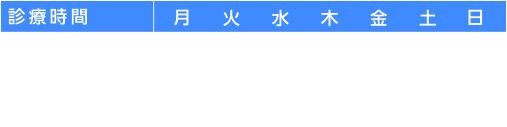 | 診療時間 | 月 | 火 | 水 | 木 | 金 | 土 | 日 |
|---|---|---|---|---|---|---|---|